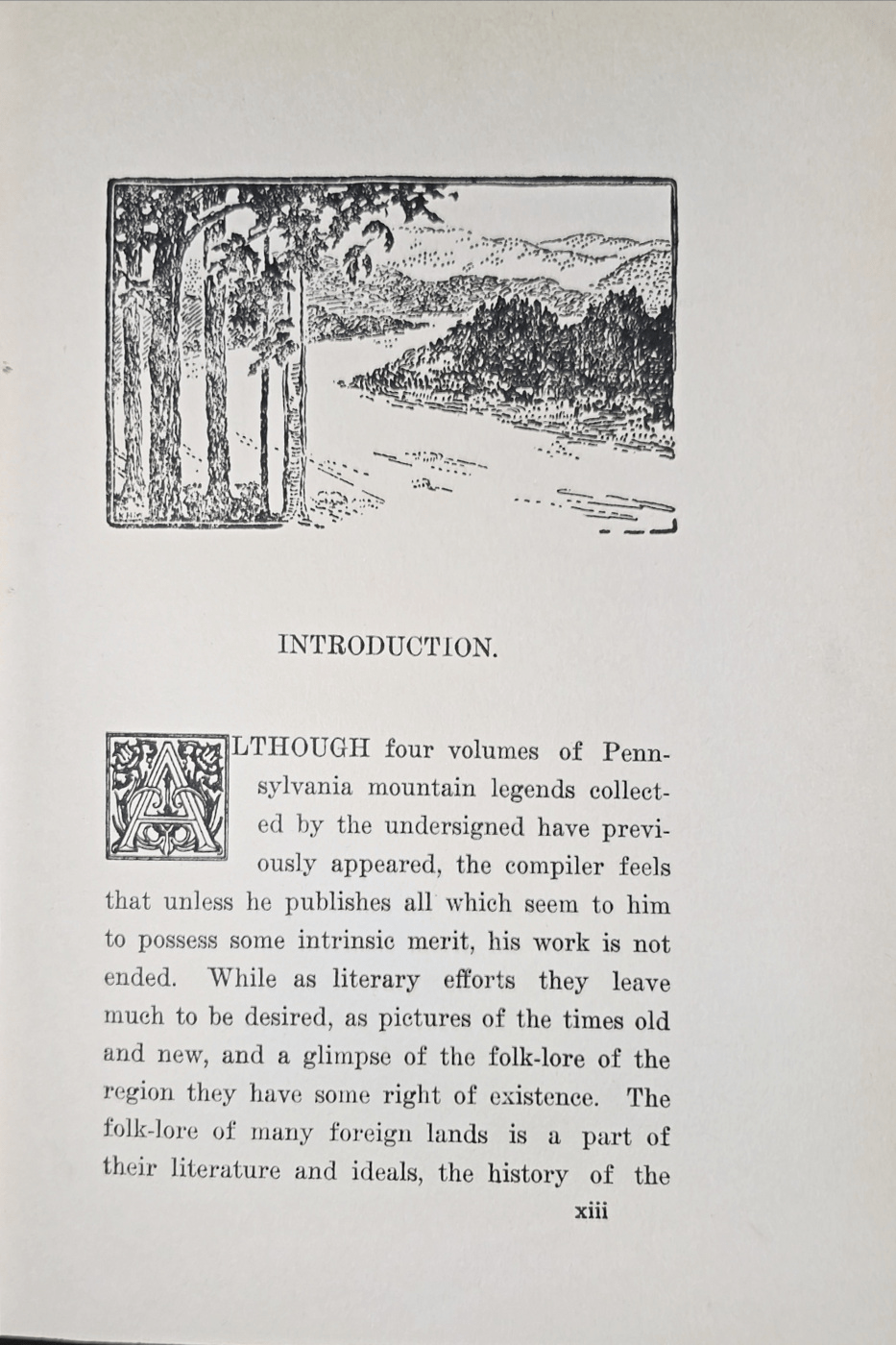 INTRODUCTION.

ALTHOUGH four volumes of Pennsylvania mountain legends collected by the undersigned have previously appeared, the compiler feels that unless he publishes all which seem to him to possess some intrinsic merit, his work is not ended. While as literary efforts they leave much to be desired, as pictures of the times old and new, and a glimpse of the folk-lore of the region they have some right of existence. The folk-lore of many foreign lands is a part of their literature and ideals, the history of the

xiii